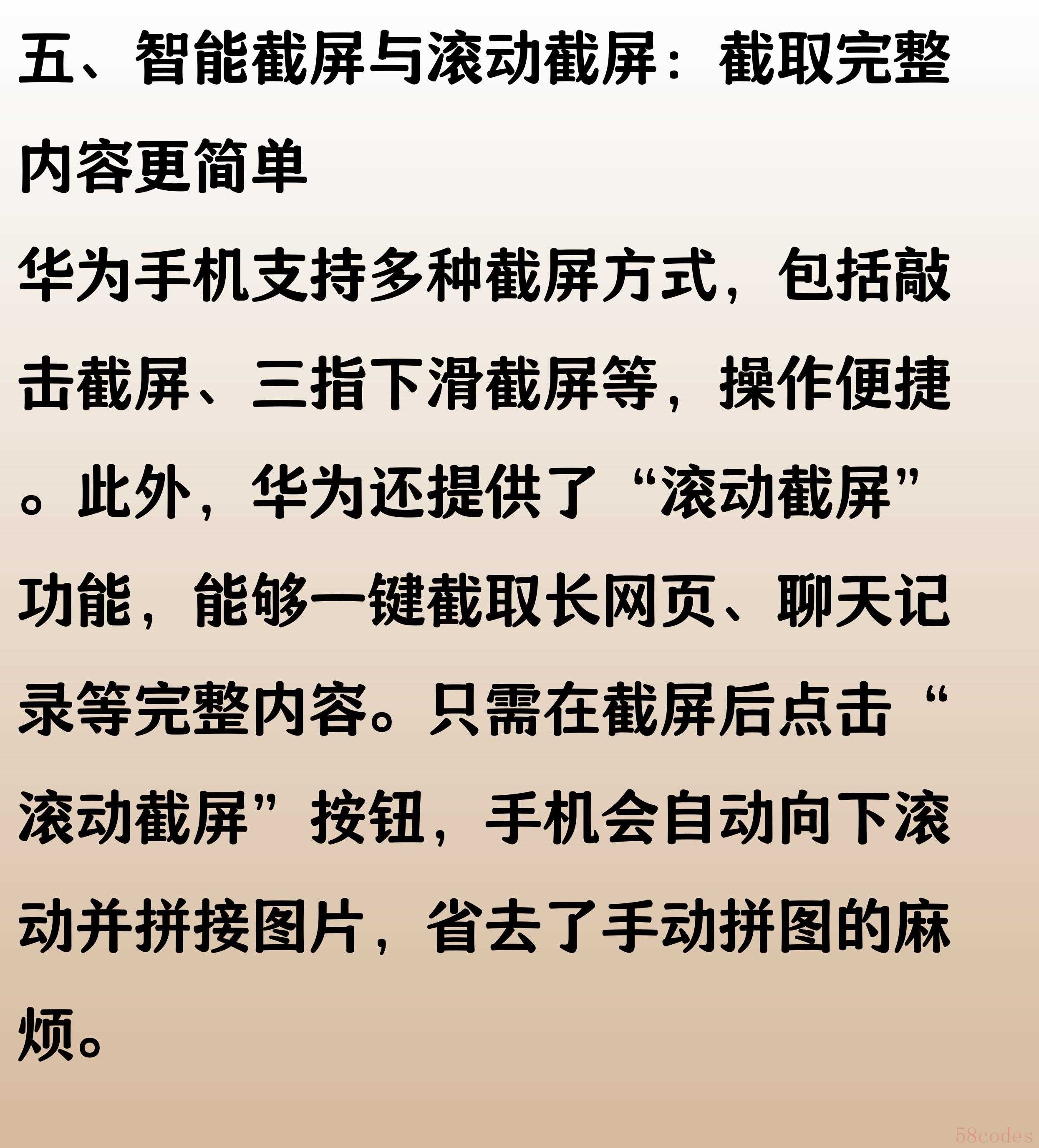 五、智能截屏与滚动截屏：截取完整内容更简单

华为手机支持多种截屏方式，包括敲击截屏、三指下滑截屏等，操作便捷。此外，华为还提供了“滚动截屏”功能，能够一键截取长网页、聊天记录等完整内容。只需在截屏后点击“滚动截屏”按钮，手机会自动向下滚动并拼接图片，省去了手动拼图的麻烦。

58codes